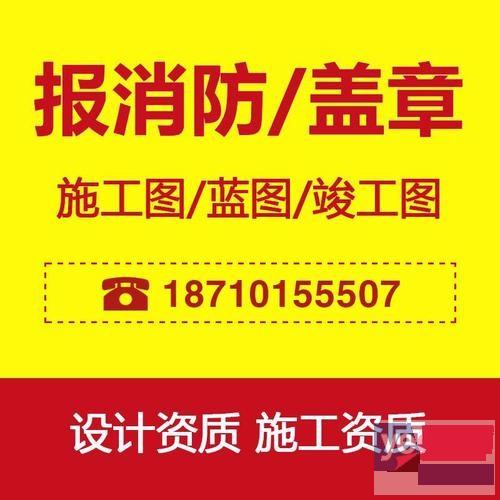 报消防/盖章

施工图/蓝图/竣工图

18710155507

设计资质 施工资质